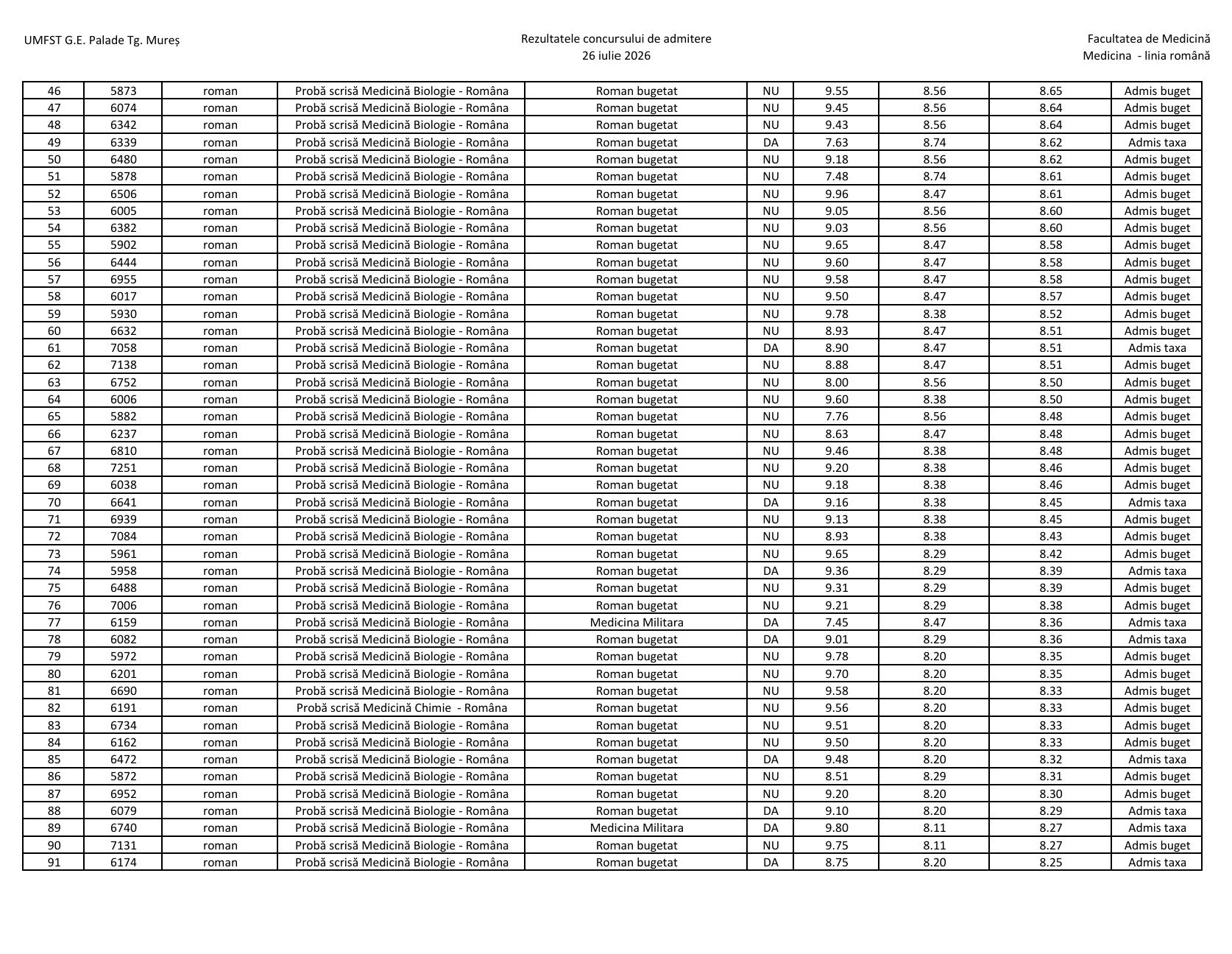 UMFST G.E. Palade Tg. Mureș

Rezultatele concursului de admitere
26 iulie 2026

Facultatea de Medicină
Medicina - linia română

| 46 | 5873 | roman | Probă scrisă Medicină Biologie - Româna | Roman bugetat | NU | 9.55 | 8.56 | 8.65 | Admis buget |
|---|---|---|---|---|---|---|---|---|---|
| 47 | 6074 | roman | Probă scrisă Medicină Biologie - Româna | Roman bugetat | NU | 9.45 | 8.56 | 8.64 | Admis buget |
| 48 | 6342 | roman | Probă scrisă Medicină Biologie - Româna | Roman bugetat | NU | 9.43 | 8.56 | 8.64 | Admis buget |
| 49 | 6339 | roman | Probă scrisă Medicină Biologie - Româna | Roman bugetat | DA | 7.63 | 8.74 | 8.62 | Admis taxa |
| 50 | 6480 | roman | Probă scrisă Medicină Biologie - Româna | Roman bugetat | NU | 9.18 | 8.56 | 8.62 | Admis buget |
| 51 | 5878 | roman | Probă scrisă Medicină Biologie - Româna | Roman bugetat | NU | 7.48 | 8.74 | 8.61 | Admis buget |
| 52 | 6506 | roman | Probă scrisă Medicină Biologie - Româna | Roman bugetat | NU | 9.96 | 8.47 | 8.61 | Admis buget |
| 53 | 6005 | roman | Probă scrisă Medicină Biologie - Româna | Roman bugetat | NU | 9.05 | 8.56 | 8.60 | Admis buget |
| 54 | 6382 | roman | Probă scrisă Medicină Biologie - Româna | Roman bugetat | NU | 9.03 | 8.56 | 8.60 | Admis buget |
| 55 | 5902 | roman | Probă scrisă Medicină Biologie - Româna | Roman bugetat | NU | 9.65 | 8.47 | 8.58 | Admis buget |
| 56 | 6444 | roman | Probă scrisă Medicină Biologie - Româna | Roman bugetat | NU | 9.60 | 8.47 | 8.58 | Admis buget |
| 57 | 6955 | roman | Probă scrisă Medicină Biologie - Româna | Roman bugetat | NU | 9.58 | 8.47 | 8.58 | Admis buget |
| 58 | 6017 | roman | Probă scrisă Medicină Biologie - Româna | Roman bugetat | NU | 9.50 | 8.47 | 8.57 | Admis buget |
| 59 | 5930 | roman | Probă scrisă Medicină Biologie - Româna | Roman bugetat | NU | 9.78 | 8.38 | 8.52 | Admis buget |
| 60 | 6632 | roman | Probă scrisă Medicină Biologie - Româna | Roman bugetat | NU | 8.93 | 8.47 | 8.51 | Admis buget |
| 61 | 7058 | roman | Probă scrisă Medicină Biologie - Româna | Roman bugetat | DA | 8.90 | 8.47 | 8.51 | Admis taxa |
| 62 | 7138 | roman | Probă scrisă Medicină Biologie - Româna | Roman bugetat | NU | 8.88 | 8.47 | 8.51 | Admis buget |
| 63 | 6752 | roman | Probă scrisă Medicină Biologie - Româna | Roman bugetat | NU | 8.00 | 8.56 | 8.50 | Admis buget |
| 64 | 6006 | roman | Probă scrisă Medicină Biologie - Româna | Roman bugetat | NU | 9.60 | 8.38 | 8.50 | Admis buget |
| 65 | 5882 | roman | Probă scrisă Medicină Biologie - Româna | Roman bugetat | NU | 7.76 | 8.56 | 8.48 | Admis buget |
| 66 | 6237 | roman | Probă scrisă Medicină Biologie - Româna | Roman bugetat | NU | 8.63 | 8.47 | 8.48 | Admis buget |
| 67 | 6810 | roman | Probă scrisă Medicină Biologie - Româna | Roman bugetat | NU | 9.46 | 8.38 | 8.48 | Admis buget |
| 68 | 7251 | roman | Probă scrisă Medicină Biologie - Româna | Roman bugetat | NU | 9.20 | 8.38 | 8.46 | Admis buget |
| 69 | 6038 | roman | Probă scrisă Medicină Biologie - Româna | Roman bugetat | NU | 9.18 | 8.38 | 8.46 | Admis buget |
| 70 | 6641 | roman | Probă scrisă Medicină Biologie - Româna | Roman bugetat | DA | 9.16 | 8.38 | 8.45 | Admis taxa |
| 71 | 6939 | roman | Probă scrisă Medicină Biologie - Româna | Roman bugetat | NU | 9.13 | 8.38 | 8.45 | Admis buget |
| 72 | 7084 | roman | Probă scrisă Medicină Biologie - Româna | Roman bugetat | NU | 8.93 | 8.38 | 8.43 | Admis buget |
| 73 | 5961 | roman | Probă scrisă Medicină Biologie - Româna | Roman bugetat | NU | 9.65 | 8.29 | 8.42 | Admis buget |
| 74 | 5958 | roman | Probă scrisă Medicină Biologie - Româna | Roman bugetat | DA | 9.36 | 8.29 | 8.39 | Admis taxa |
| 75 | 6488 | roman | Probă scrisă Medicină Biologie - Româna | Roman bugetat | NU | 9.31 | 8.29 | 8.39 | Admis buget |
| 76 | 7006 | roman | Probă scrisă Medicină Biologie - Româna | Roman bugetat | NU | 9.21 | 8.29 | 8.38 | Admis buget |
| 77 | 6159 | roman | Probă scrisă Medicină Biologie - Româna | Medicina Militara | DA | 7.45 | 8.47 | 8.36 | Admis taxa |
| 78 | 6082 | roman | Probă scrisă Medicină Biologie - Româna | Roman bugetat | DA | 9.01 | 8.29 | 8.36 | Admis taxa |
| 79 | 5972 | roman | Probă scrisă Medicină Biologie - Româna | Roman bugetat | NU | 9.78 | 8.20 | 8.35 | Admis buget |
| 80 | 6201 | roman | Probă scrisă Medicină Biologie - Româna | Roman bugetat | NU | 9.70 | 8.20 | 8.35 | Admis buget |
| 81 | 6690 | roman | Probă scrisă Medicină Biologie - Româna | Roman bugetat | NU | 9.58 | 8.20 | 8.33 | Admis buget |
| 82 | 6191 | roman | Probă scrisă Medicină Chimie - Româna | Roman bugetat | NU | 9.56 | 8.20 | 8.33 | Admis buget |
| 83 | 6734 | roman | Probă scrisă Medicină Biologie - Româna | Roman bugetat | NU | 9.51 | 8.20 | 8.33 | Admis buget |
| 84 | 6162 | roman | Probă scrisă Medicină Biologie - Româna | Roman bugetat | NU | 9.50 | 8.20 | 8.33 | Admis buget |
| 85 | 6472 | roman | Probă scrisă Medicină Biologie - Româna | Roman bugetat | DA | 9.48 | 8.20 | 8.32 | Admis taxa |
| 86 | 5872 | roman | Probă scrisă Medicină Biologie - Româna | Roman bugetat | NU | 8.51 | 8.29 | 8.31 | Admis buget |
| 87 | 6952 | roman | Probă scrisă Medicină Biologie - Româna | Roman bugetat | NU | 9.20 | 8.20 | 8.30 | Admis buget |
| 88 | 6079 | roman | Probă scrisă Medicină Biologie - Româna | Roman bugetat | DA | 9.10 | 8.20 | 8.29 | Admis taxa |
| 89 | 6740 | roman | Probă scrisă Medicină Biologie - Româna | Medicina Militara | DA | 9.80 | 8.11 | 8.27 | Admis taxa |
| 90 | 7131 | roman | Probă scrisă Medicină Biologie - Româna | Roman bugetat | NU | 9.75 | 8.11 | 8.27 | Admis buget |
| 91 | 6174 | roman | Probă scrisă Medicină Biologie - Româna | Roman bugetat | DA | 8.75 | 8.20 | 8.25 | Admis taxa |